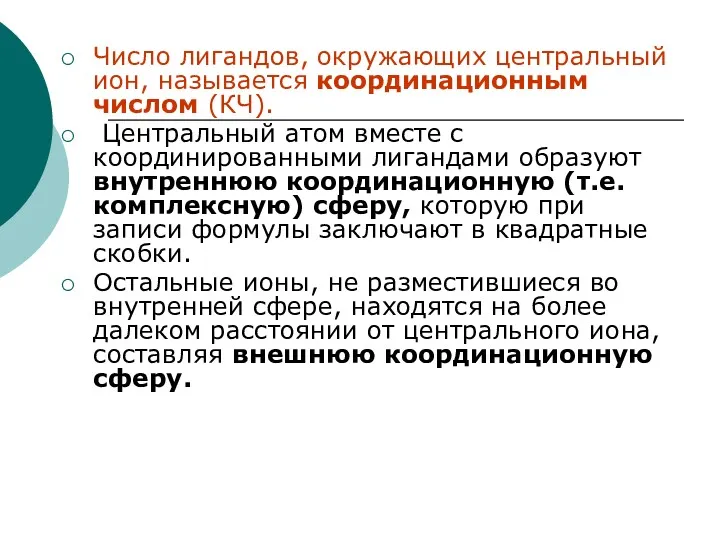 Число лигандов, окружающих центральный ион, называется координационным числом (КЧ).

Центральный атом вместе с координированными лигандами образуют внутреннюю координационную (т.е. комплексную) сферу, которую при записи формулы заключают в квадратные скобки.

Остальные ионы, не разместившиеся во внутренней сфере, находятся на более далеком расстоянии от центрального иона, составляя внешнюю координационную сферу.